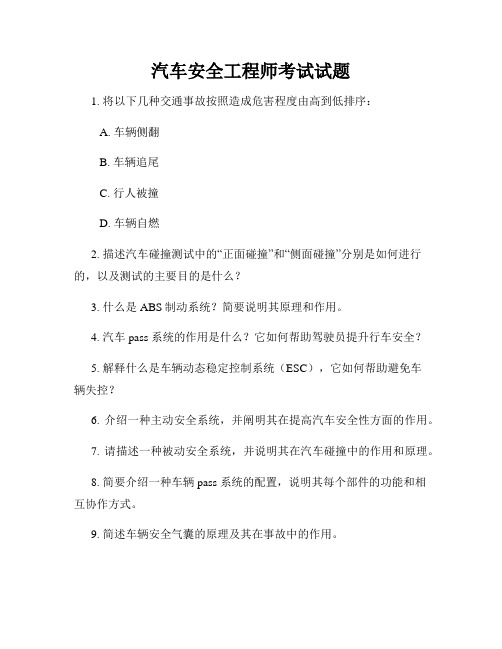 汽车安全工程师考试试题

1. 将以下几种交通事故按照造成危害程度由高到低排序：

A. 车辆侧翻

B. 车辆追尾

C. 行人被撞

D. 车辆自燃

2. 描述汽车碰撞测试中的“正面碰撞”和“侧面碰撞”分别是如何进行的，以及测试的主要目的是什么？

3. 什么是 ABS 制动系统？简要说明其原理和作用。

4. 汽车 pass 系统的作用是什么？它如何帮助驾驶员提升行车安全？

5. 解释什么是车辆动态稳定控制系统（ESC），它如何帮助避免车辆失控？

6. 介绍一种主动安全系统，并阐明其在提高汽车安全性方面的作用。

7. 请描述一种被动安全系统，并说明其在汽车碰撞中的作用和原理。

8. 简要介绍一种车辆 pass 系统的配置，说明其每个部件的功能和相互协作方式。

9. 简述车辆安全气囊的原理及其在事故中的作用。